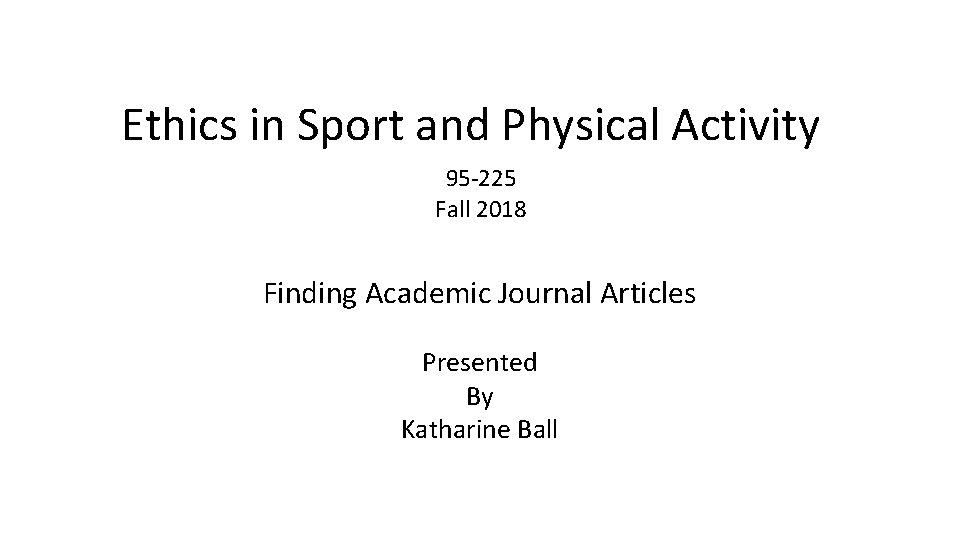 Ethics in Sport and Physical Activity

95-225
Fall 2018

Finding Academic Journal Articles

Presented
By
Katharine Ball